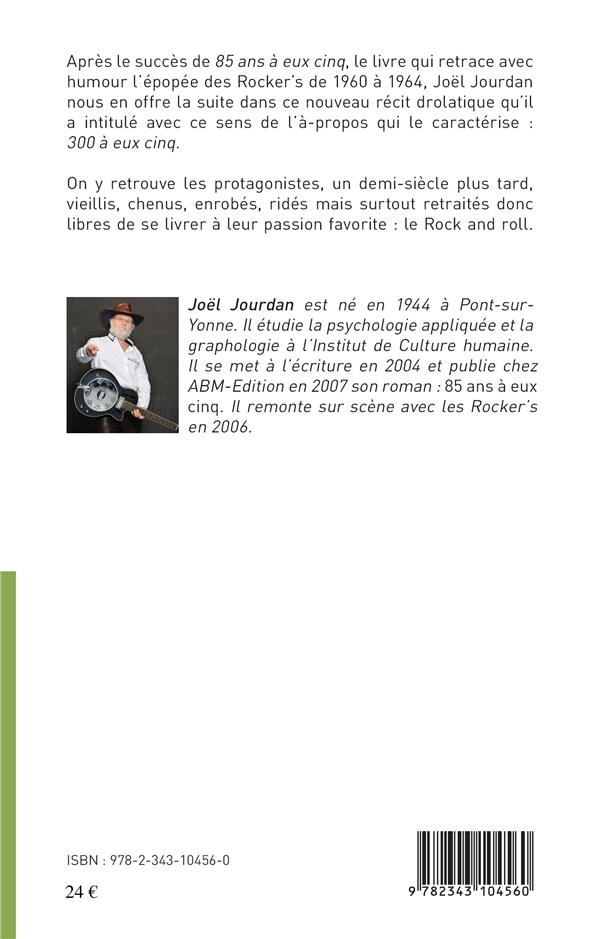 Après le succès de 85 ans à eux cinq, le livre qui retrace avec humour l'épopée des Rocker's de 1960 à 1964, Joël Jourdan nous en offre la suite dans ce nouveau récit drolatique qu'il a intitulé avec ce sens de l'à-propos qui le caractérise : 300 à eux cinq.

On y retrouve les protagonistes, un demi-siècle plus tard, vieillis, chenus, enrobés, ridés mais surtout retraités donc libres de se livrer à leur passion favorite : le Rock and roll.

Joël Jourdan est né en 1944 à Pont-sur-Yonne. Il étudie la psychologie appliquée et la graphologie à l'Institut de Culture humaine. Il se met à l'écriture en 2004 et publie chez ABM-Edition en 2007 son roman : 85 ans à eux cinq. Il remonte sur scène avec les Rocker's en 2006.

ISBN : 978-2-343-10456-0

24 €

9 782343 104560